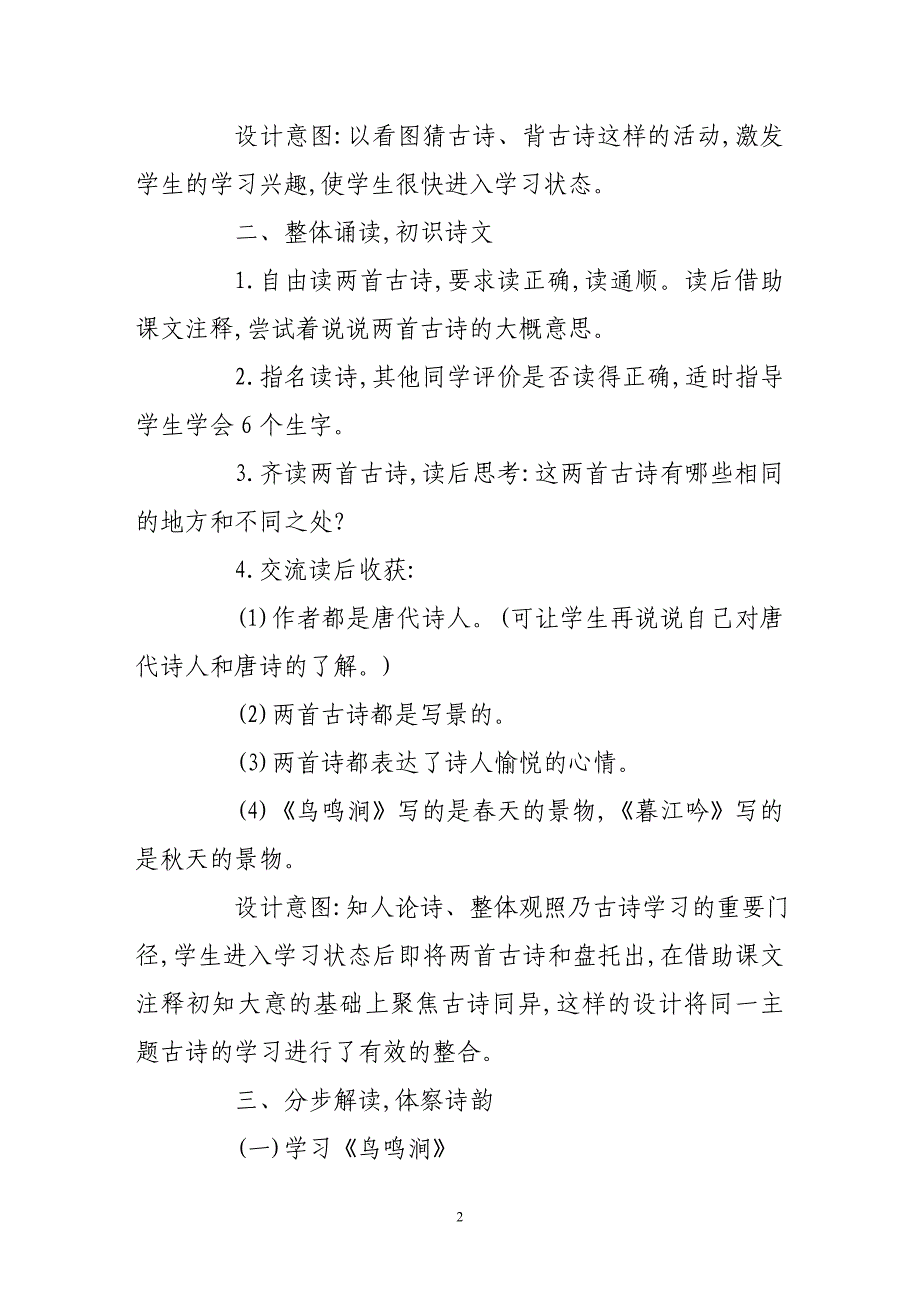 设计意图:以看图猜古诗、背古诗这样的活动,激发学生的学习兴趣,使学生很快进入学习状态。

二、整体诵读,初识诗文

1.自由读两首古诗,要求读正确,读通顺。读后借助课文注释,尝试着说说两首古诗的大概意思。

2.指名读诗,其他同学评价是否读得正确,适时指导学生学会6个生字。

3.齐读两首古诗,读后思考:这两首古诗有哪些相同的地方和不同之处?

4.交流读后收获:

(1)作者都是唐代诗人。(可让学生再说说自己对唐代诗人和唐诗的了解。)

(2)两首古诗都是写景的。

(3)两首诗都表达了诗人愉悦的心情。

(4)《鸟鸣涧》写的是春天的景物,《暮江吟》写的是秋天的景物。

设计意图:知人论诗、整体观照乃古诗学习的重要门径,学生进入学习状态后即将两首古诗和盘托出,在借助课文注释初知大意的基础上聚焦古诗同异,这样的设计将同一主题古诗的学习进行了有效的整合。

三、分步解读,体察诗韵

(一)学习《鸟鸣涧》

2